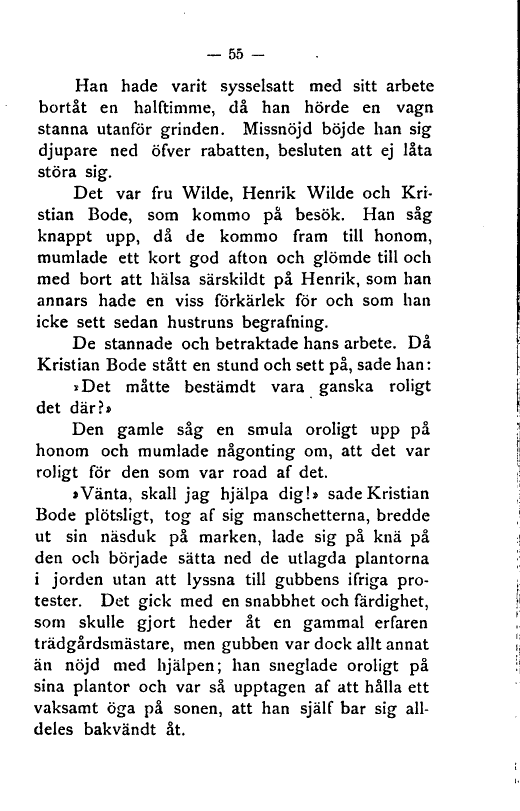 — 55 —

Han hade varit sysselsatt med sitt arbete bortåt en halftimme, då han hörde en vagn stanna utanför grinden. Missnöjd böjde han sig djupare ned öfver rabatten, besluten att ej låta störa sig.

Det var fru Wilde, Henrik Wilde och Kristian Bode, som kommo på besök. Han såg knappt upp, då de kommo fram till honom, mumlade ett kort god afton och glömde till och med bort att hälsa särskildt på Henrik, som han annars hade en viss förkärlek för och som han icke sett sedan hustruns begrafning.

De stannade och betraktade hans arbete. Då Kristian Bode stått en stund och sett på, sade han:

»Det måtte bestämdt vara ganska roligt det där?»

Den gamle såg en smula oroligt upp på honom och mumlade någonting om, att det var roligt för den som var road af det.

»Vänta, skall jag hjälpa dig!» sade Kristian Bode plötsligt, tog af sig manschetterna, bredde ut sin näsduk på marken, lade sig på knä på den och började sätta ned de utlagda plantorna i jorden utan att lyssna till gubbens ifriga protester. Det gick med en snabbhet och färdighet, som skulle gjort heder åt en gammal erfaren trädgårdsmästare, men gubben var dock allt annat än nöjd med hjälpen; han sneglade oroligt på sina plantor och var så upptagen af att hålla ett vaksamt öga på sonen, att han själf bar sig alldeles bakvändt åt.